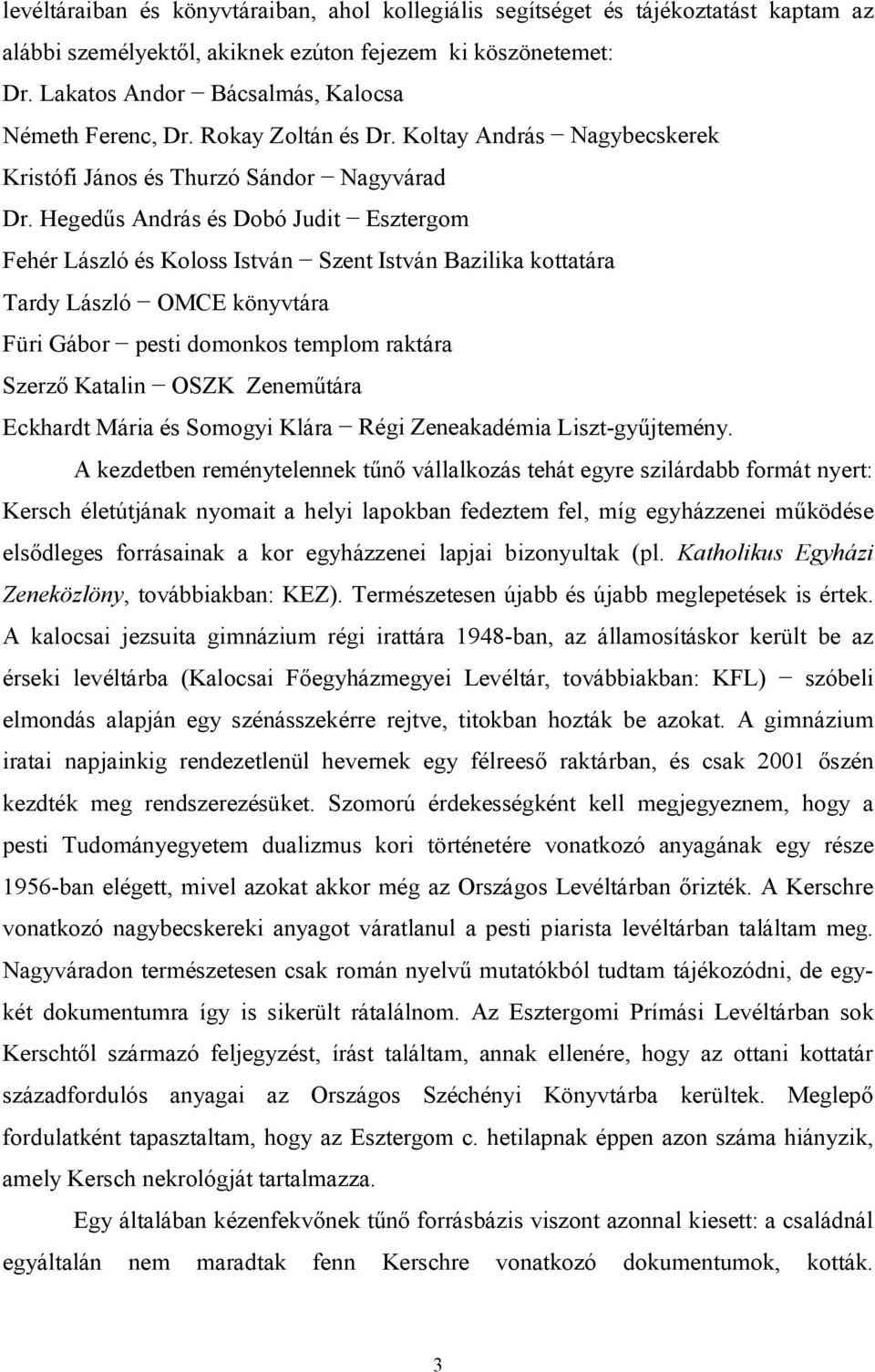 levéltáraiban és könyvtáraiban, ahol kollegiális segítséget és tájékoztatást kaptam az alábbi személyektől, akiknek ezúton fejezem ki köszönetemet:

Dr. Lakatos Andor − Bácsalmás, Kalocsa

Németh Ferenc, Dr. Rokay Zoltán és Dr. Koltay András − Nagybecskerek

Kristófi János és Thurzó Sándor − Nagyvárad

Dr. Hegedűs András és Dobó Judit − Esztergom

Fehér László és Koloss István − Szent István Bazilika kottatára

Tardy László − OMCE könyvtára

Füri Gábor − pesti domonkos templom raktára

Szerző Katalin − OSZK Zeneműtára

Eckhardt Mária és Somogyi Klára − Régi Zeneakadémia Liszt-gyűjtemény.

A kezdetben reménytelennek tűnő vállalkozás tehát egyre szilárdabb formát nyert: Kersch életútjának nyomait a helyi lapokban fedeztem fel, míg egyházzenei működése elsődleges forrásainak a kor egyházzenei lapjai bizonyultak (pl. Katholikus Egyházi Zeneközlöny, továbbiakban: KEZ). Természetesen újabb és újabb meglepetések is értek. A kalocsai jezsuita gimnázium régi irattára 1948-ban, az államosításkor került be az érseki levéltárba (Kalocsai Főegyházmegyei Levéltár, továbbiakban: KFL) − szóbeli elmondás alapján egy szénásszekérre rejtve, titokban hozták be azokat. A gimnázium iratai napjainkig rendezetlenül hevernek egy félreeső raktárban, és csak 2001 őszén kezdték meg rendszerezésüket. Szomorú érdekességként kell megjegyeznem, hogy a pesti Tudományegyetem dualizmus kori történetére vonatkozó anyagának egy része 1956-ban elégett, mivel azokat akkor még az Országos Levéltárban őrizték. A Kerschre vonatkozó nagybecskereki anyagot váratlanul a pesti piarista levéltárban találtam meg. Nagyváradon természetesen csak román nyelvű mutatókból tudtam tájékozódni, de egy-két dokumentumra így is sikerült rátalálnom. Az Esztergomi Prímási Levéltárban sok Kerschtől származó feljegyzést, írást találtam, annak ellenére, hogy az ottani kottatár századfordulós anyagai az Országos Széchényi Könyvtárba kerültek. Meglepő fordulatként tapasztaltam, hogy az Esztergom c. hetilapnak éppen azon száma hiányzik, amely Kersch nekrológját tartalmazza.

Egy általában kézenfekvőnek tűnő forrásbázis viszont azonnal kiesett: a családnál egyáltalán nem maradtak fenn Kerschre vonatkozó dokumentumok, kották.

3